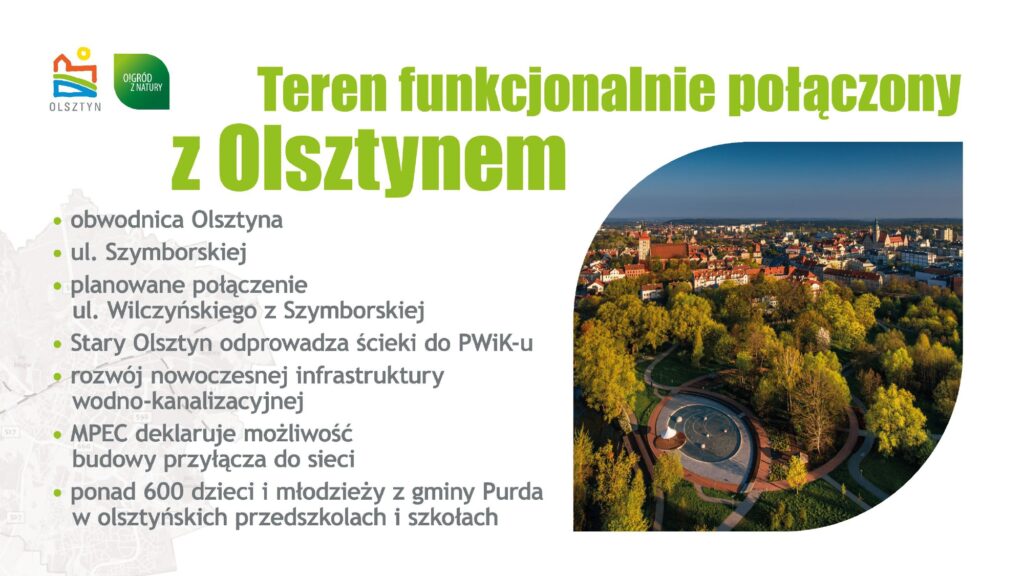 OLSZTYN

OGRÓD Z NATURY

Teren funkcjonalnie połączony z Olsztynem

• obwodnica Olsztyna
• ul. Szymborskiej
• planowane połączenie ul. Wilczyńskiego z Szymborskiej
• Stary Olsztyn odprowadza ścieki do PWiK-u
• rozwój nowoczesnej infrastruktury wodno-kanalizacyjnej
• MPEC deklaruje możliwość budowy przyłącza do sieci
• ponad 600 dzieci i młodzieży z gminy Purda w olsztyńskich przedszkolach i szkołach